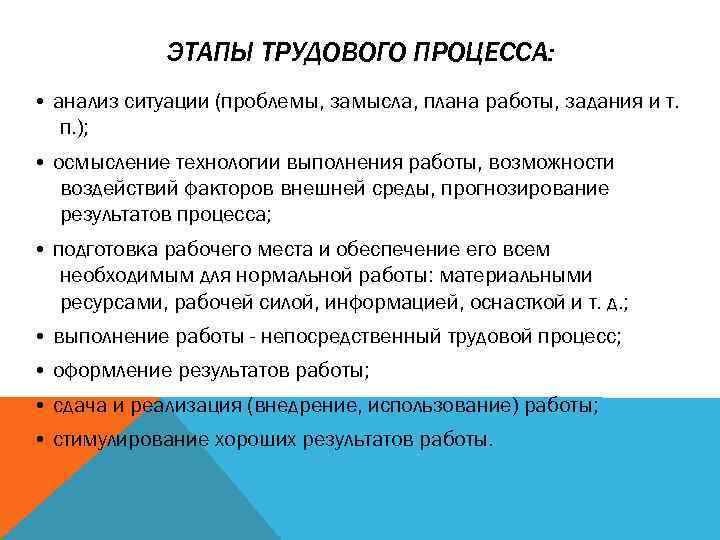 ЭТАПЫ ТРУДОВОГО ПРОЦЕССА:

• анализ ситуации (проблемы, замысла, плана работы, задания и т. п.);

• осмысление технологии выполнения работы, возможности воздействий факторов внешней среды, прогнозирование результатов процесса;

• подготовка рабочего места и обеспечение его всем необходимым для нормальной работы: материальными ресурсами, рабочей силой, информацией, оснасткой и т. д.;

• выполнение работы - непосредственный трудовой процесс;

• оформление результатов работы;

• сдача и реализация (внедрение, использование) работы;

• стимулирование хороших результатов работы.